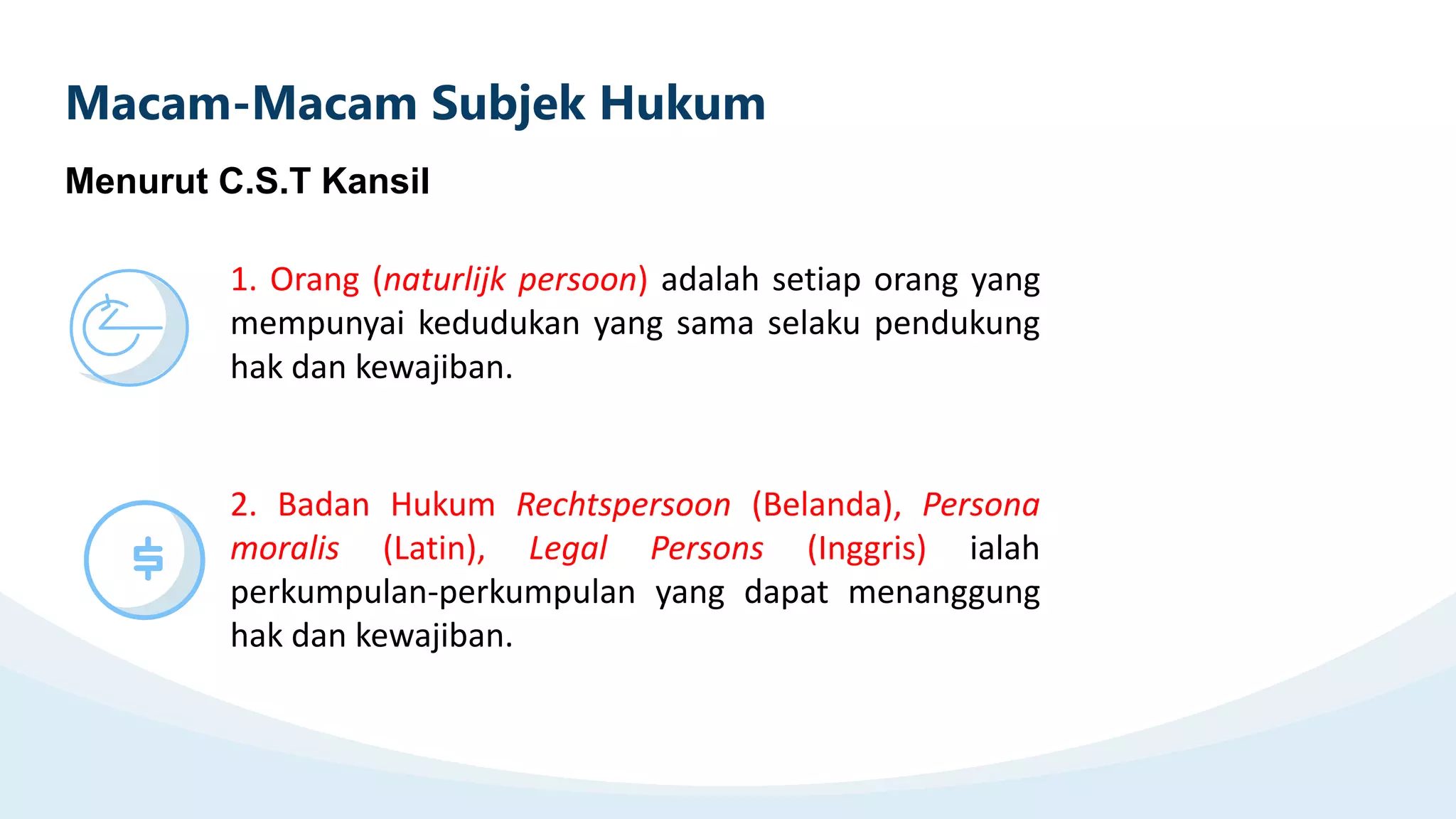 Macam-Macam Subjek Hukum

Menurut C.S.T Kansil

1. Orang (naturlijk persoon) adalah setiap orang yang mempunyai kedudukan yang sama selaku pendukung hak dan kewajiban.

2. Badan Hukum Rechtspersoon (Belanda), Persona moralis (Latin), Legal Persons (Inggris) ialah perkumpulan-perkumpulan yang dapat menanggung hak dan kewajiban.